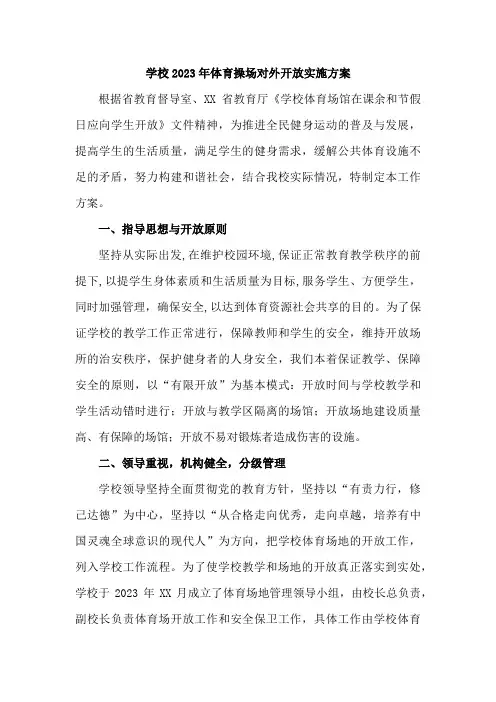 学校2023年体育操场对外开放实施方案

根据省教育督导室、XX 省教育厅《学校体育场馆在课余和节假日应向学生开放》文件精神，为推进全民健身运动的普及与发展，提高学生的生活质量，满足学生的健身需求，缓解公共体育设施不足的矛盾，努力构建和谐社会，结合我校实际情况，特制定本工作方案。

一、指导思想与开放原则

坚持从实际出发，在维护校园环境，保证正常教育教学秩序的前提下，以提学生身体素质和生活质量为目标，服务学生、方便学生，同时加强管理，确保安全，以达到体育资源社会共享的目的。为了保证学校的教学工作正常进行，保障教师和学生的安全，维持开放场所的治安秩序，保护健身者的人身安全，我们本着保证教学、保障安全的原则，以“有限开放”为基本模式：开放时间与学校教学和学生活动错时进行；开放与教学区隔离的场馆；开放场地建设质量高、有保障的场馆；开放不易对锻炼者造成伤害的设施。

二、领导重视，机构健全，分级管理

学校领导坚持全面贯彻党的教育方针，坚持以“有责力行，修己达德”为中心，坚持以“从合格走向优秀，走向卓越，培养有中国灵魂全球意识的现代人”为方向，把学校体育场地的开放工作，列入学校工作流程。为了使学校教学和场地的开放真正落实到实处，学校于 2023 年 XX 月成立了体育场地管理领导小组，由校长总负责，副校长负责体育场开放工作和安全保卫工作，具体工作由学校体育